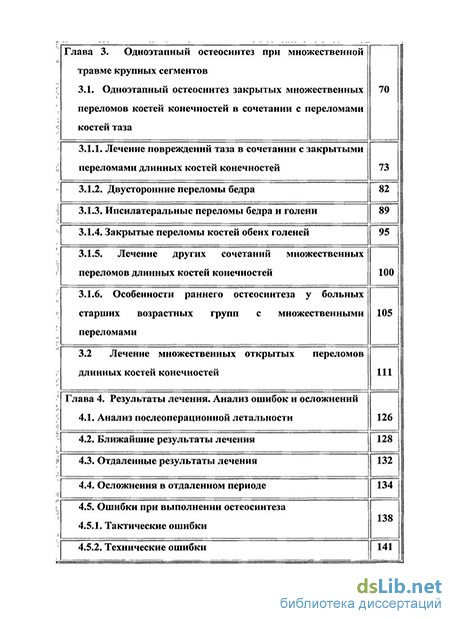 | | |
|---|---|
| Глава 3. Одноэтапный остеосинтез при множественной травме крупных сегментов 3.1. Одноэтапный остеосинтез закрытых множественных переломов костей конечностей в сочетании с переломами костей таза | 70 |
| 3.1.1. Лечение повреждений таза в сочетании с закрытыми переломами длинных костей конечностей | 73 |
| 3.1.2. Двусторонние переломы бедра | 82 |
| 3.1.3. Ипсилатеральные переломы бедра и голени | 89 |
| 3.1.4. Закрытые переломы костей обеих голеней | 95 |
| 3.1.5. Лечение других сочетаний множественных переломов длинных костей конечностей | 100 |
| 3.1.6. Особенности раннего остеосинтеза у больных старших возрастных групп с множественными переломами | 105 |
| 3.2 Лечение множественных открытых переломов длинных костей конечностей | 111 |
| Глава 4. Результаты лечения. Анализ ошибок и осложнений 4.1. Анализ послеоперационной летальности | 126 |
| 4.2. Ближайшие результаты лечения | 128 |
| 4.3. Отдаленные результаты лечения | 132 |
| 4.4. Осложнения в отдаленном периоде | 134 |
| 4.5. Ошибки при выполнении остеосинтеза 4.5.1. Тактические ошибки | 138 |
| 4.5.2. Технические ошибки | 141 |

dsLib.net
библиотека диссертаций